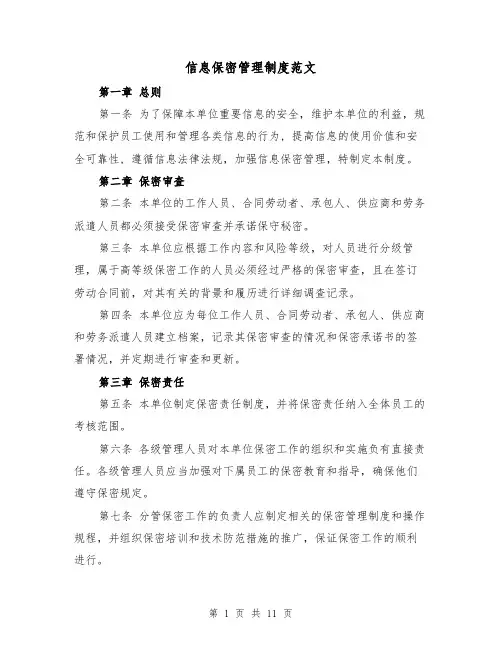 信息保密管理制度范文

第一章 总则

第一条 为了保障本单位重要信息的安全，维护本单位的利益，规范和保护员工使用和管理各类信息的行为，提高信息的使用价值和安全可靠性，遵循信息法律法规，加强信息保密管理，特制定本制度。

第二章 保密审查

第二条 本单位的工作人员、合同劳动者、承包人、供应商和劳务派遣人员都必须接受保密审查并承诺保守秘密。

第三条 本单位应根据工作内容和风险等级，对人员进行分级管理，属于高等级保密工作的人员必须经过严格的保密审查，且在签订劳动合同前，对其有关的背景和履历进行详细调查记录。

第四条 本单位应为每位工作人员、合同劳动者、承包人、供应商和劳务派遣人员建立档案，记录其保密审查的情况和保密承诺书的签署情况，并定期进行审查和更新。

第三章 保密责任

第五条 本单位制定保密责任制度，并将保密责任纳入全体员工的考核范围。

第六条 各级管理人员对本单位保密工作的组织和实施负有直接责任。各级管理人员应当加强对下属员工的保密教育和指导，确保他们遵守保密规定。

第七条 分管保密工作的负责人应制定相关的保密管理制度和操作规程，并组织保密培训和技术防范措施的推广，保证保密工作的顺利进行。

第 1 页 共 11 页